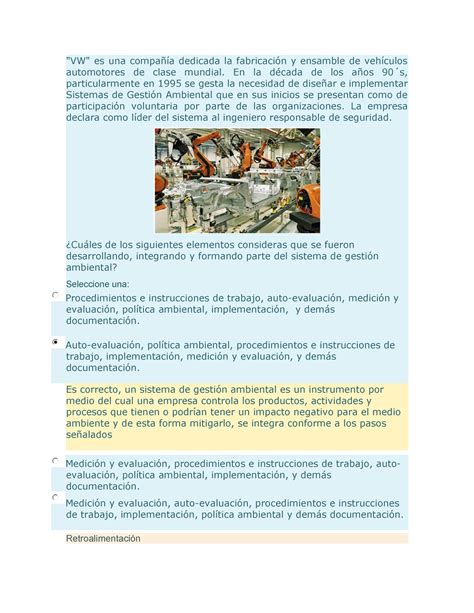 "VW" es una compañía dedicada la fabricación y ensamble de vehículos automotores de clase mundial. En la década de los años 90´s, particularmente en 1995 se gesta la necesidad de diseñar e implementar Sistemas de Gestión Ambiental que en sus inicios se presentan como de participación voluntaria por parte de las organizaciones. La empresa declara como líder del sistema al ingeniero responsable de seguridad.

¿Cuáles de los siguientes elementos consideras que se fueron desarrollando, integrando y formando parte del sistema de gestión ambiental?

Seleccione una:

Procedimientos e instrucciones de trabajo, auto-evaluación, medición y evaluación, política ambiental, implementación, y demás documentación.

Auto-evaluación, política ambiental, procedimientos e instrucciones de trabajo, implementación, medición y evaluación, y demás documentación.

Es correcto, un sistema de gestión ambiental es un instrumento por medio del cual una empresa controla los productos, actividades y procesos que tienen o podrían tener un impacto negativo para el medio ambiente y de esta forma mitigarlo, se integra conforme a los pasos señalados

Medición y evaluación, procedimientos e instrucciones de trabajo, auto-evaluación, política ambiental, implementación, y demás documentación.

Medición y evaluación, auto-evaluación, procedimientos e instrucciones de trabajo, implementación, política ambiental y demás documentación.

Retroalimentación